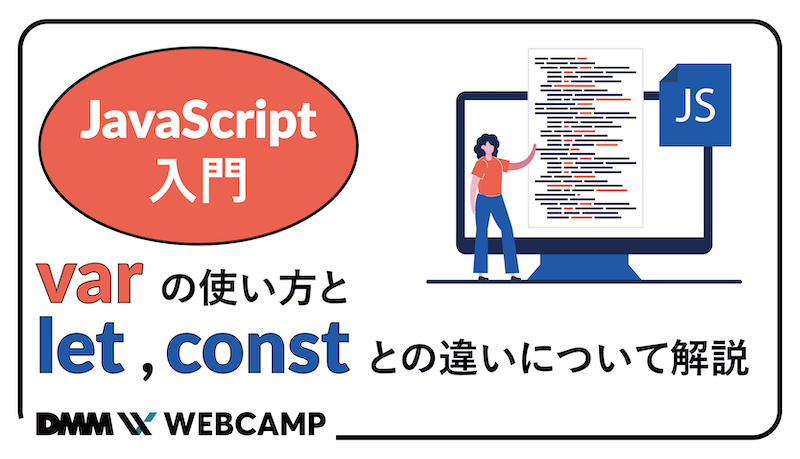 JavaScript
入門

JS

var の使い方と
let , const との違いについて解説

DMM WEBCAMP